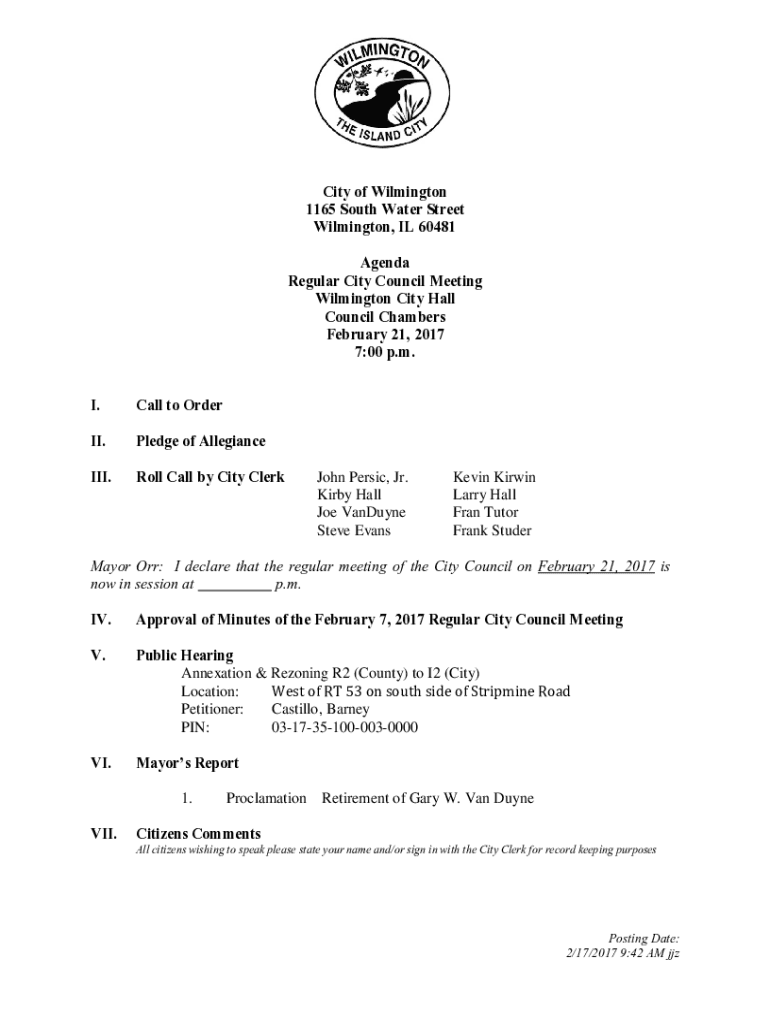 WILMINGTON
THE ISLAND CITY

City of Wilmington
1165 South Water Street
Wilmington, IL 60481

Agenda
Regular City Council Meeting
Wilmington City Hall
Council Chambers
February 21, 2017
7:00 p.m.

I. Call to Order

II. Pledge of Allegiance

III. Roll Call by City Clerk

John Persic, Jr.
Kirby Hall
Joe VanDuyne
Steve Evans

Kevin Kirwin
Larry Hall
Fran Tutor
Frank Studer

Mayor Orr: I declare that the regular meeting of the City Council on February 21, 2017 is now in session at _________ p.m.

IV. Approval of Minutes of the February 7, 2017 Regular City Council Meeting

V. Public Hearing
Annexation & Rezoning R2 (County) to I2 (City)
Location: West of RT 53 on south side of Stripmine Road
Petitioner: Castillo, Barney
PIN: 03-17-35-100-003-0000

VI. Mayor's Report

1. Proclamation Retirement of Gary W. Van Duyne

VII. Citizens Comments
All citizens wishing to speak please state your name and/or sign in with the City Clerk for record keeping purposes

Posting Date:
2/17/2017 9:42 AM jjz